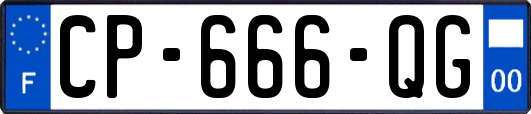 F
CP-666-QG
00